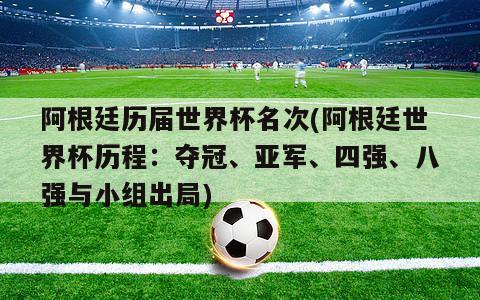 阿根廷历届世界杯名次(阿根廷世界杯历程：夺冠、亚军、四强、八强与小组出局)